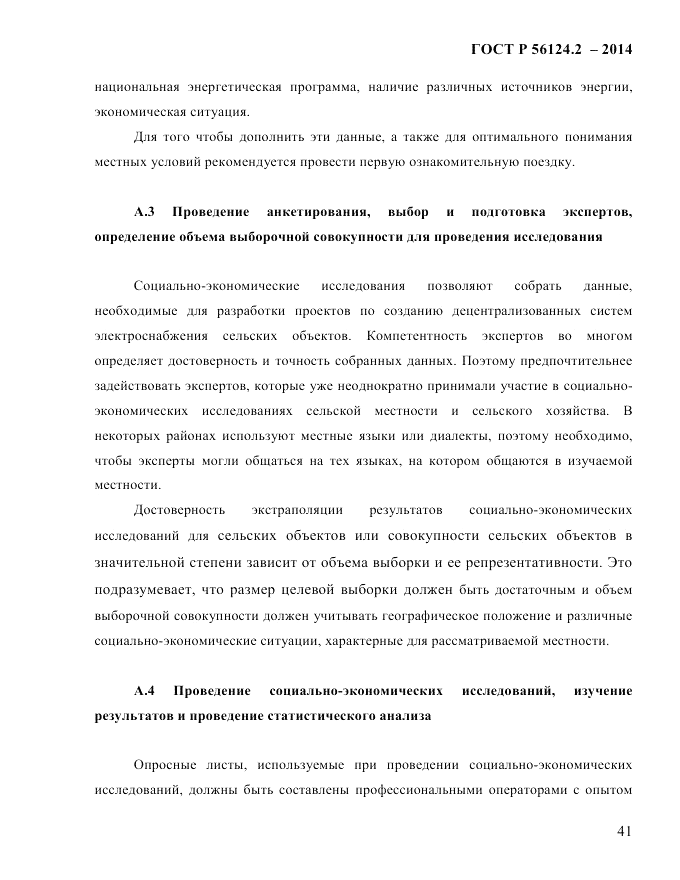 ГОСТ Р 56124.2 – 2014

национальная энергетическая программа, наличие различных источников энергии, экономическая ситуация.

Для того чтобы дополнить эти данные, а также для оптимального понимания местных условий рекомендуется провести первую ознакомительную поездку.

А.3 Проведение анкетирования, выбор и подготовка экспертов, определение объема выборочной совокупности для проведения исследования

Социально-экономические исследования позволяют собрать данные, необходимые для разработки проектов по созданию децентрализованных систем электроснабжения сельских объектов. Компетентность экспертов во многом определяет достоверность и точность собранных данных. Поэтому предпочтительнее задействовать экспертов, которые уже неоднократно принимали участие в социально-экономических исследованиях сельской местности и сельского хозяйства. В некоторых районах используют местные языки или диалекты, поэтому необходимо, чтобы эксперты могли общаться на тех языках, на котором общаются в изучаемой местности.

Достоверность экстраполяции результатов социально-экономических исследований для сельских объектов или совокупности сельских объектов в значительной степени зависит от объема выборки и ее репрезентативности. Это подразумевает, что размер целевой выборки должен быть достаточным и объем выборочной совокупности должен учитывать географическое положение и различные социально-экономические ситуации, характерные для рассматриваемой местности.

А.4 Проведение социально-экономических исследований, изучение результатов и проведение статистического анализа

Опросные листы, используемые при проведении социально-экономических исследований, должны быть составлены профессиональными операторами с опытом

41